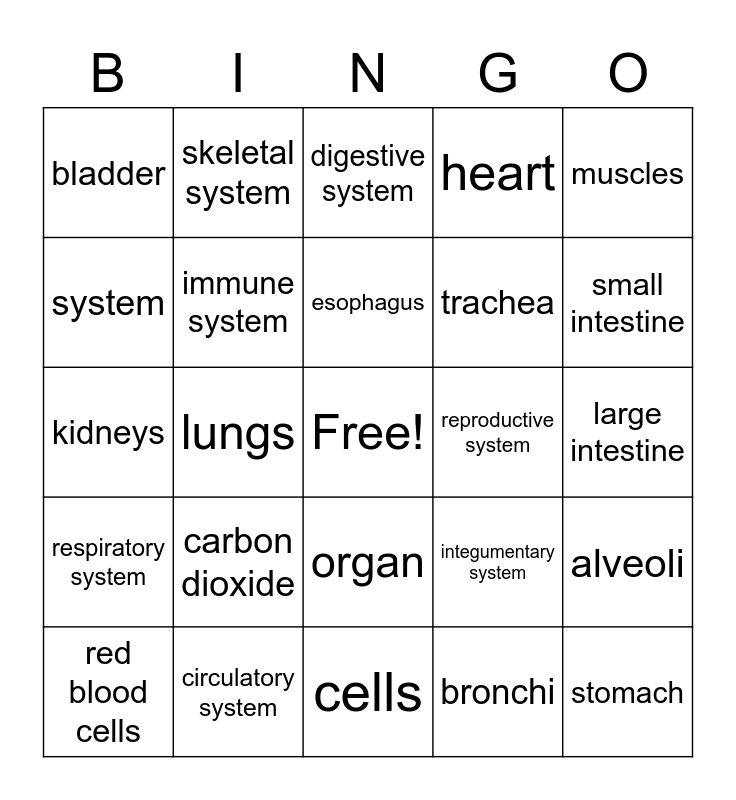 | B | I | N | G | O |
|---|---|---|---|---|
| bladder | skeletal system | digestive system | heart | muscles |
| system | immune system | esophagus | trachea | small intestine |
| kidneys | lungs | Free! | reproductive system | large intestine |
| respiratory system | carbon dioxide | organ | integumentary system | alveoli |
| red blood cells | circulatory system | cells | bronchi | stomach |